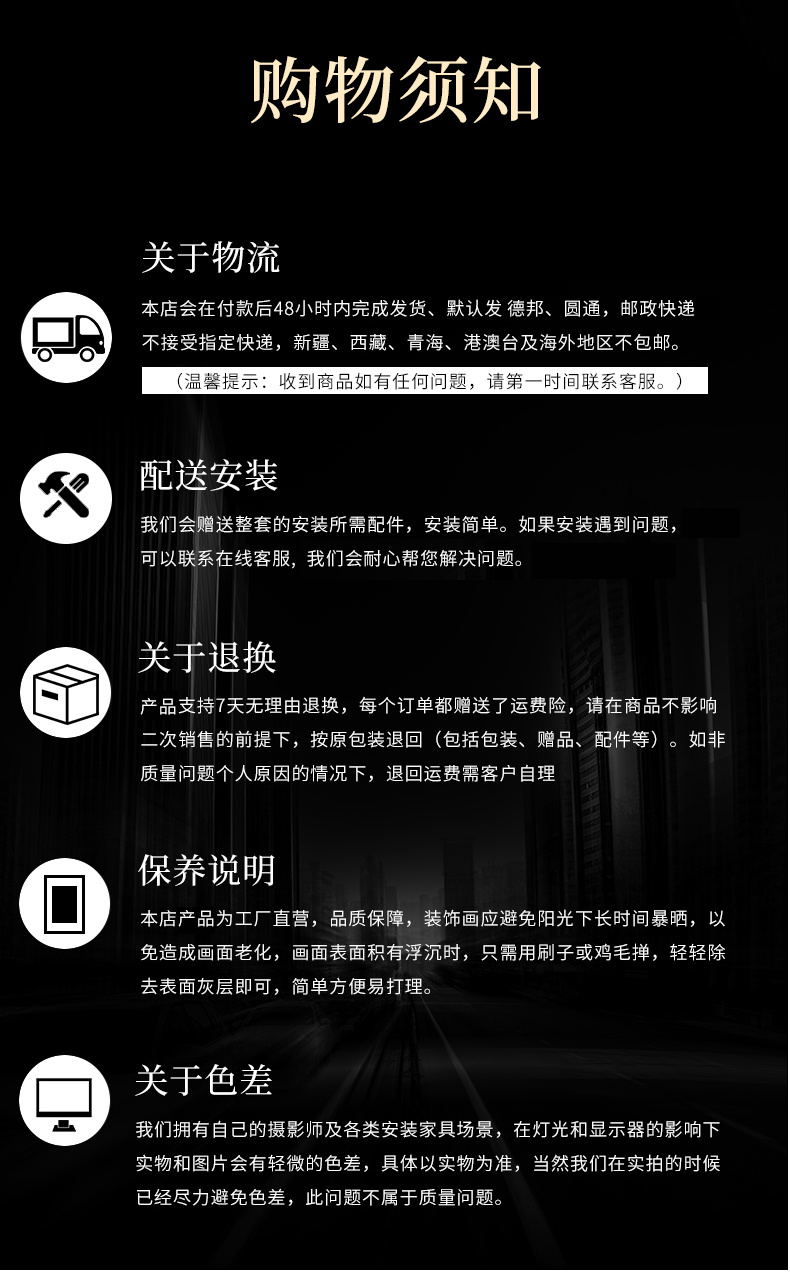 购物须知

关于物流

本店会在付款后48小时内完成发货、默认发 德邦、圆通，邮政快递不接受指定快递，新疆、西藏、青海、港澳台及海外地区不包邮。

（温馨提示：收到商品如有任何问题，请第一时间联系客服。）

配送安装

我们会赠送整套的安装所需配件，安装简单。如果安装遇到问题，可以联系在线客服，我们会耐心帮您解决问题。

关于退换

产品支持7天无理由退换，每个订单都赠送了运费险，请在商品不影响二次销售的前提下，按原包装退回（包括包装、赠品、配件等）。如非质量问题个人原因的情况下，退回运费需客户自理

保养说明

本店产品为工厂直营，品质保障，装饰画应避免阳光下长时间暴晒，以免造成画面老化，画面表面积有浮沉时，只需用刷子或鸡毛掸，轻轻除去表面灰层即可，简单方便易打理。

关于色差

我们拥有自己的摄影师及各类安装家具场景，在灯光和显示器的影响下实物和图片会有轻微的色差，具体以实物为准，当然我们在实拍的时候已经尽力避免色差，此问题不属于质量问题。